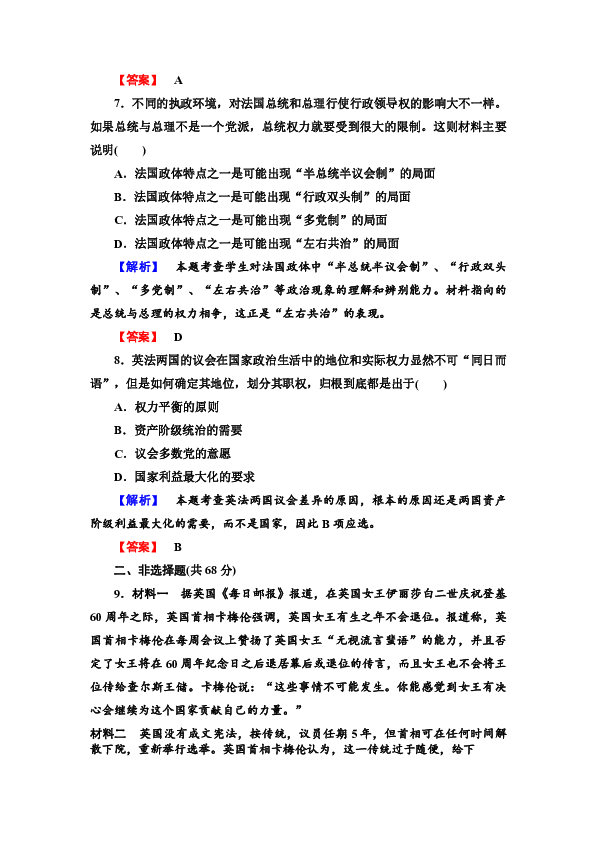 【答案】 A

7．不同的执政环境，对法国总统和总理行使行政领导权的影响大不一样。如果总统与总理不是一个党派，总统权力就要受到很大的限制。这则材料主要说明(　　)

A．法国政体特点之一是可能出现“半总统半议会制”的局面

B．法国政体特点之一是可能出现“行政双头制”的局面

C．法国政体特点之一是可能出现“多党制”的局面

D．法国政体特点之一是可能出现“左右共治”的局面

【解析】 本题考查学生对法国政体中“半总统半议会制”、“行政双头制”、“多党制”、“左右共治”等政治现象的理解和辨别能力。材料指向的是总统与总理的权力相争，这正是“左右共治”的表现。

【答案】 D

8．英法两国的议会在国家政治生活中的地位和实际权力显然不可“同日而语”，但是如何确定其地位，划分其职权，归根到底都是出于(　　)

A．权力平衡的原则

B．资产阶级统治的需要

C．议会多数党的意愿

D．国家利益最大化的要求

【解析】 本题考查英法两国议会差异的原因，根本的原因还是两国资产阶级利益最大化的需要，而不是国家，因此 B 项应选。

【答案】 B

二、非选择题(共 68 分)

9．材料一　据英国《每日邮报》报道，在英国女王伊丽莎白二世庆祝登基 60 周年之际，英国首相卡梅伦强调，英国女王有生之年不会退位。报道称，英国首相卡梅伦在每周会议上赞扬了英国女王“无视流言蜚语”的能力，并且否定了女王将在 60 周年纪念日之后退居幕后或退位的传言，而且女王也不会将王位传给查尔斯王储。卡梅伦说：“这些事情不可能发生。你能感觉到女王有决心会继续为这个国家贡献自己的力量。”

材料二　英国没有成文宪法，按传统，议员任期 5 年，但首相可在任何时间解散下院，重新举行选举。英国首相卡梅伦认为，这一传统过于随便，给下